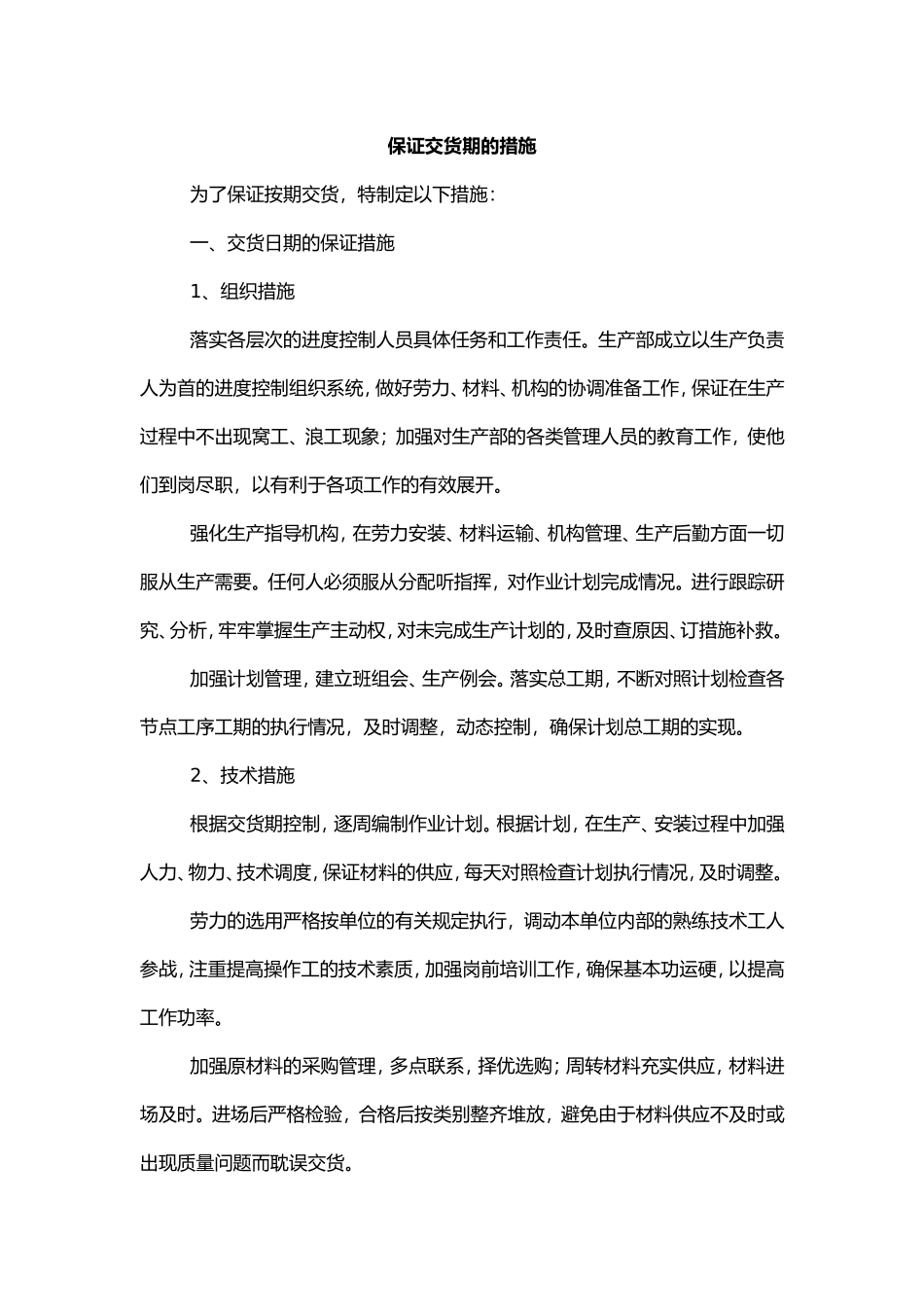 保证交货期的措施

为了保证按期交货，特制定以下措施：

一、交货日期的保证措施

1、组织措施

落实各层次的进度控制人员具体任务和工作责任。生产部成立以生产负责人为首的进度控制组织系统，做好劳力、材料、机构的协调准备工作，保证在生产过程中不出现窝工、浪工现象；加强对生产部的各类管理人员的教育工作，使他们到岗尽职，以有利于各项工作的有效展开。

强化生产指导机构，在劳力安装、材料运输、机构管理、生产后勤方面一切服从生产需要。任何人必须服从分配听指挥，对作业计划完成情况。进行跟踪研究、分析，牢牢掌握生产主动权，对未完成生产计划的，及时查原因、订措施补救。

加强计划管理，建立班组会、生产例会。落实总工期，不断对照计划检查各节点工序工期的执行情况，及时调整，动态控制，确保计划总工期的实现。

2、技术措施

根据交货期控制，逐周编制作业计划。根据计划，在生产、安装过程中加强人力、物力、技术调度，保证材料的供应，每天对照检查计划执行情况，及时调整。

劳力的选用严格按单位的有关规定执行，调动本单位内部的熟练技术工人参战，注重提高操作工的技术素质，加强岗前培训工作，确保基本功运硬，以提高工作功率。

加强原材料的采购管理，多点联系，择优选购；周转材料充实供应，材料进场及时。进场后严格检验，合格后按类别整齐堆放，避免由于材料供应不及时或出现质量问题而耽误交货。